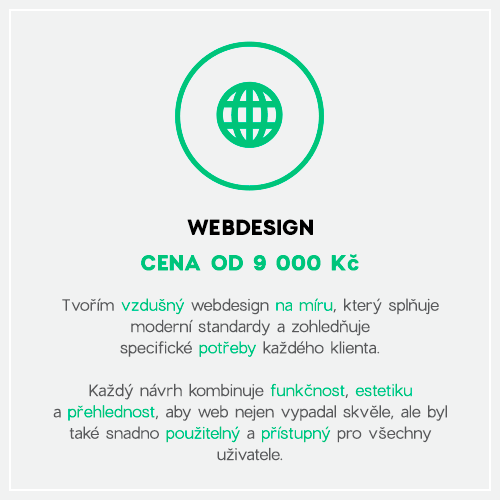 WEBDESIGN

CENA OD 9 000 Kč

Tvořím vzdušný webdesign na míru, který splňuje moderní standardy a zohledňuje specifické potřeby každého klienta.

Každý návrh kombinuje funkčnost, estetiku a přehlednost, aby web nejen vypadal skvěle, ale byl také snadno použitelný a přístupný pro všechny uživatele.